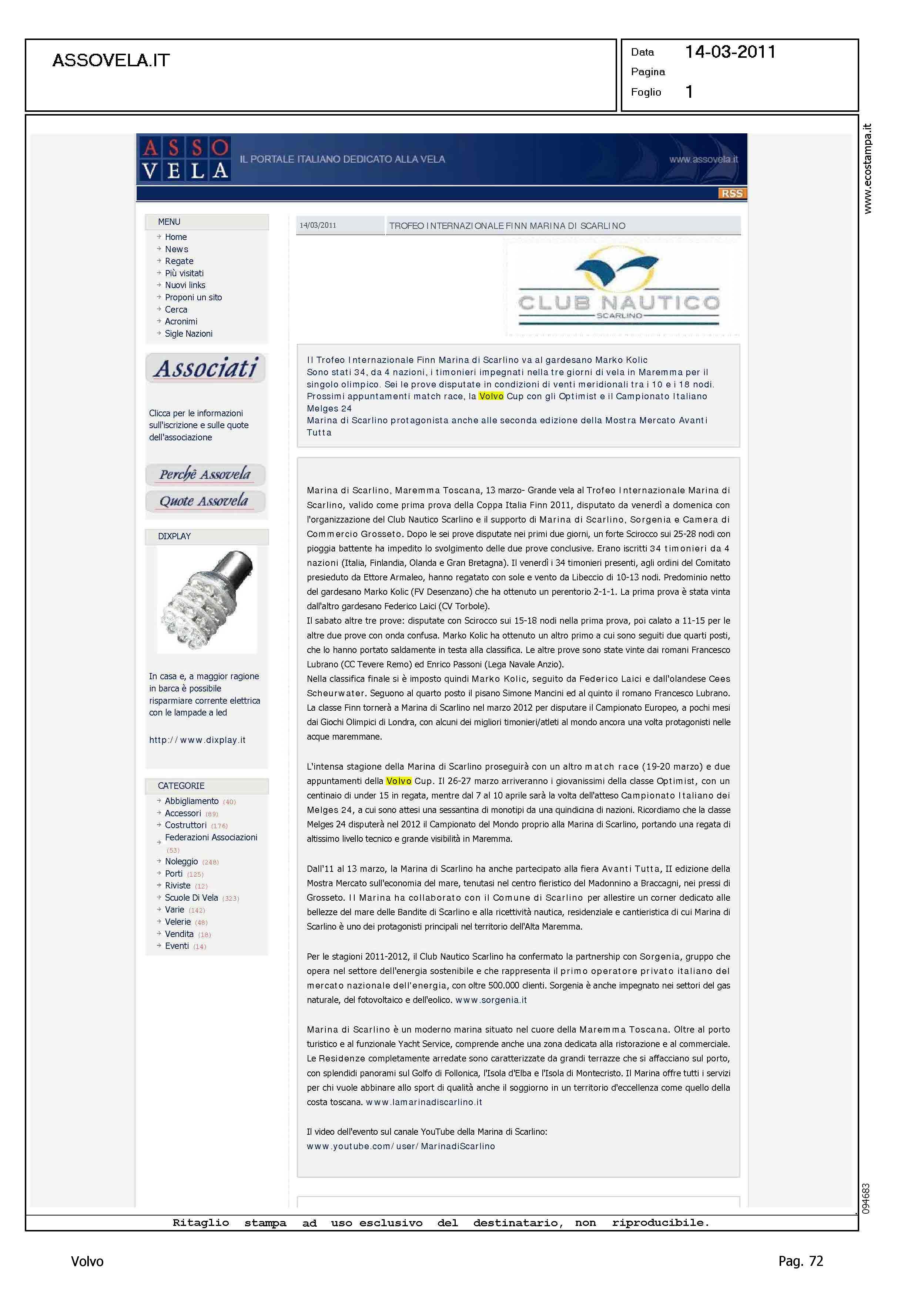 ASSOVELA.IT

Data 14-03-2011
Pagina
Foglio 1

www.ecostampa.it

ASSO VELA

IL PORTALE ITALIANO DEDICATO ALLA VELA

www.assovela.it

RSS

MENU
Home
News
Regate
Più visitati
Nuovi links
Proponi un sito
Cerca
Acronimi
Sigle Nazioni

Associati

Clicca per le informazioni sull'iscrizione e sulle quote dell'associazione

Perchè Assovela
Quote Assovela

DIXPLAY

In casa e, a maggior ragione in barca è possibile risparmiare corrente elettrica con le lampade a led

http://www.dixplay.it

CATEGORIE
Abbigliamento (40)
Accessori (89)
Costruttori (176)
Federazioni Associazioni (53)
Noleggio (248)
Porti (125)
Riviste (12)
Scuole Di Vela (323)
Varie (142)
Velerie (48)
Vendita (18)
Eventi (14)

14/03/2011 TROFEO INTERNAZIONALE FINN MARINA DI SCARLINO

CLUB NAUTICO SCARLINO

Il Trofeo Internazionale Finn Marina di Scarlino va al gardesano Marko Kolic
Sono stati 34, da 4 nazioni, i timonieri impegnati nella tre giorni di vela in Maremma per il singolo olimpico. Sei le prove disputate in condizioni di venti meridionali tra i 10 e i 18 nodi.
Prossimi appuntamenti match race, la Volvo Cup con gli Optimist e il Campionato Italiano Melges 24
Marina di Scarlino protagonista anche alle seconda edizione della Mostra Mercato Avanti Tutta

Marina di Scarlino, Maremma Toscana, 13 marzo- Grande vela al Trofeo Internazionale Marina di Scarlino, valido come prima prova della Coppa Italia Finn 2011, disputato da venerdì a domenica con l'organizzazione del Club Nautico Scarlino e il supporto di Marina di Scarlino, Sorgenia e Camera di Commercio Grosseto. Dopo le sei prove disputate nei primi due giorni, un forte Scirocco sui 25-28 nodi con pioggia battente ha impedito lo svolgimento delle due prove conclusive. Erano iscritti 34 timonieri da 4 nazioni (Italia, Finlandia, Olanda e Gran Bretagna). Il venerdì i 34 timonieri presenti, agli ordini del Comitato presieduto da Ettore Armaleo, hanno regatato con sole e vento da Libeccio di 10-13 nodi. Predominio netto del gardesano Marko Kolic (FV Desenzano) che ha ottenuto un perentorio 2-1-1. La prima prova è stata vinta dall'altro gardesano Federico Laici (CV Torbole).
Il sabato altre tre prove: disputate con Scirocco sui 15-18 nodi nella prima prova, poi calato a 11-15 per le altre due prove con onda confusa. Marko Kolic ha ottenuto un altro primo a cui sono seguiti due quarti posti, che lo hanno portato saldamente in testa alla classifica. Le altre prove sono state vinte dai romani Francesco Lubrano (CC Tevere Remo) ed Enrico Passoni (Lega Navale Anzio).
Nella classifica finale si è imposto quindi Marko Kolic, seguito da Federico Laici e dall'olandese Cees Scheurwater. Seguono al quarto posto il pisano Simone Mancini ed al quinto il romano Francesco Lubrano.
La classe Finn tornerà a Marina di Scarlino nel marzo 2012 per disputare il Campionato Europeo, a pochi mesi dai Giochi Olimpici di Londra, con alcuni dei migliori timonieri/atleti al mondo ancora una volta protagonisti nelle acque maremmane.

L'intensa stagione della Marina di Scarlino proseguirà con un altro match race (19-20 marzo) e due appuntamenti della Volvo Cup. Il 26-27 marzo arriveranno i giovanissimi della classe Optimist, con un centinaio di under 15 in regata, mentre dal 7 al 10 aprile sarà la volta dell'atteso Campionato Italiano dei Melges 24, a cui sono attesi una sessantina di monotipi da una quindicina di nazioni. Ricordiamo che la classe Melges 24 disputerà nel 2012 il Campionato del Mondo proprio alla Marina di Scarlino, portando una regata di altissimo livello tecnico e grande visibilità in Maremma.

Dall'11 al 13 marzo, la Marina di Scarlino ha anche partecipato alla fiera Avanti Tutta, II edizione della Mostra Mercato sull'economia del mare, tenutasi nel centro fieristico del Madonnino a Braccagni, nei pressi di Grosseto. Il Marina ha collaborato con il Comune di Scarlino per allestire un corner dedicato alle bellezze del mare delle Bandite di Scarlino e alla ricettività nautica, residenziale e cantieristica di cui Marina di Scarlino è uno dei protagonisti principali nel territorio dell'Alta Maremma.

Per le stagioni 2011-2012, il Club Nautico Scarlino ha confermato la partnership con Sorgenia, gruppo che opera nel settore dell'energia sostenibile e che rappresenta il primo operatore privato italiano del mercato nazionale dell'energia, con oltre 500.000 clienti. Sorgenia è anche impegnato nei settori del gas naturale, del fotovoltaico e dell'eolico. www.sorgenia.it

Marina di Scarlino è un moderno marina situato nel cuore della Maremma Toscana. Oltre al porto turistico e al funzionale Yacht Service, comprende anche una zona dedicata alla ristorazione e al commerciale. Le Residenze completamente arredate sono caratterizzate da grandi terrazze che si affacciano sul porto, con splendidi panorami sul Golfo di Follonica, l'Isola d'Elba e l'Isola di Montecristo. Il Marina offre tutti i servizi per chi vuole abbinare allo sport di qualità anche il soggiorno in un territorio d'eccellenza come quello della costa toscana. www.lamarinadiscarlino.it

Il video dell'evento sul canale YouTube della Marina di Scarlino:
www.youtube.com/user/MarinadiScarlino

094683

Ritaglio stampa ad uso esclusivo del destinatario, non riproducibile.

Volvo

Pag. 72